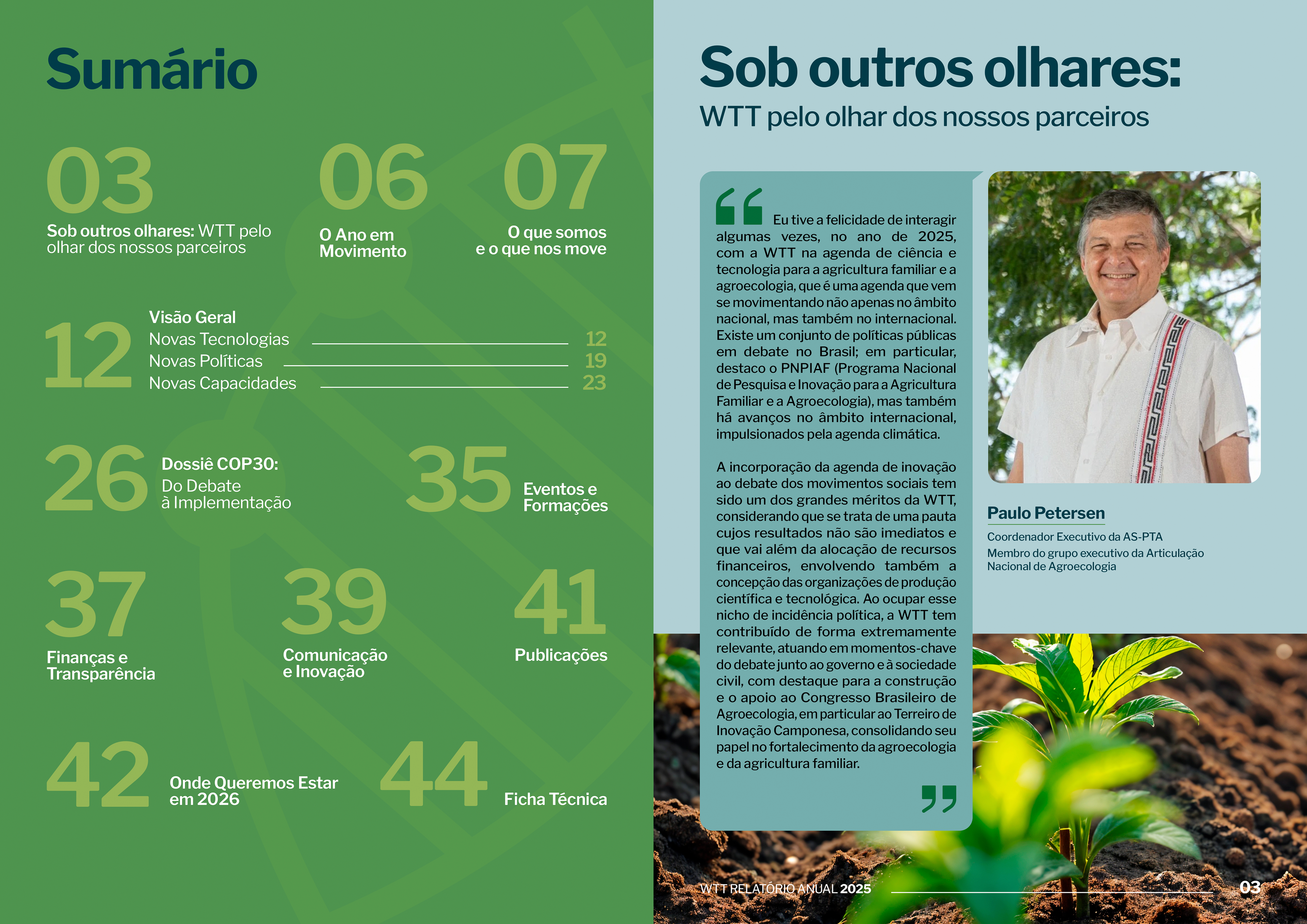 Sumário

03
Sob outros olhares: WTT pelo olhar dos nossos parceiros

06
O Ano em Movimento

07
O que somos e o que nos move

12
Visão Geral
Novas Tecnologias 12
Novas Políticas 19
Novas Capacidades 23

26
Dossiê COP30:
Do Debate à Implementação

35
Eventos e Formações

37
Finanças e Transparência

39
Comunicação e Inovação

41
Publicações

42
Onde Queremos Estar em 2026

44
Ficha Técnica

Sob outros olhares:
WTT pelo olhar dos nossos parceiros

Eu tive a felicidade de interagir algumas vezes, no ano de 2025, com a WTT na agenda de ciência e tecnologia para a agricultura familiar e a agroecologia, que é uma agenda que vem se movimentando não apenas no âmbito nacional, mas também no internacional. Existe um conjunto de políticas públicas em debate no Brasil; em particular, destaco o PNPIAF (Programa Nacional de Pesquisa e Inovação para a Agricultura Familiar e a Agroecologia), mas também há avanços no âmbito internacional, impulsionados pela agenda climática.

A incorporação da agenda de inovação ao debate dos movimentos sociais tem sido um dos grandes méritos da WTT, considerando que se trata de uma pauta cujos resultados não são imediatos e que vai além da alocação de recursos financeiros, envolvendo também a concepção das organizações de produção científica e tecnológica. Ao ocupar esse nicho de incidência política, a WTT tem contribuído de forma extremamente relevante, atuando em momentos-chave do debate junto ao governo e à sociedade civil, com destaque para a construção e o apoio ao Congresso Brasileiro de Agroecologia, em particular ao Terreiro de Inovação Camponesa, consolidando seu papel no fortalecimento da agroecologia e da agricultura familiar.

Paulo Petersen
Coordenador Executivo da AS-PTA
Membro do grupo executivo da Articulação Nacional de Agroecologia

WTT RELATÓRIO ANUAL 2025 03